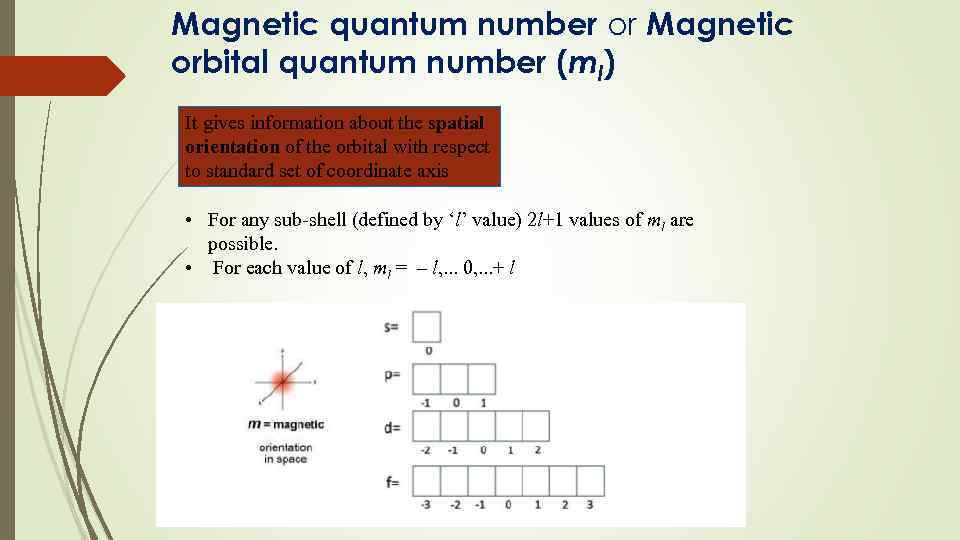 Magnetic quantum number or Magnetic orbital quantum number ($m_l$)

It gives information about the spatial orientation of the orbital with respect to standard set of coordinate axis

• For any sub-shell (defined by 'l' value) $2l+1$ values of $m_l$ are possible.
• For each value of $l$, $m_l = -l, ... 0, ... +l$

m = magnetic
orientation in space

s=
0

p=
-1 0 1

d=
-2 -1 0 1 2

f=
-3 -2 -1 0 1 2 3